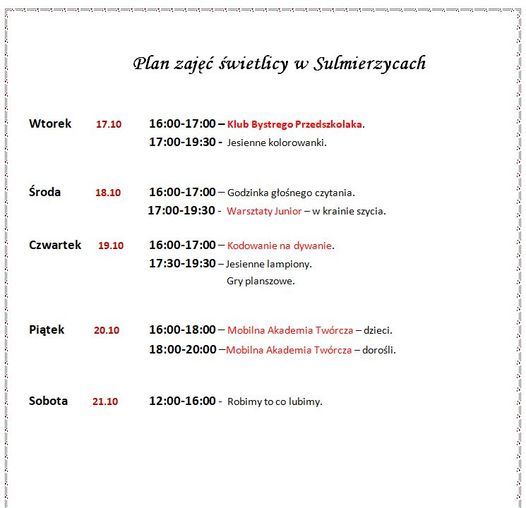 Plan zajęć świetlicy w Sulmierzycach

Wtorek 17.10 16:00-17:00 – Klub Bystrego Przedszkolaka.
17:00-19:30 - Jesienne kolorowanki.

Środa 18.10 16:00-17:00 – Godzinka głośnego czytania.
17:00-19:30 - Warsztaty Junior – w krainie szycia.

Czwartek 19.10 16:00-17:00 – Kodowanie na dywanie.
17:30-19:30 – Jesienne lampiony.
Gry planszowe.

Piątek 20.10 16:00-18:00 – Mobilna Akademia Twórcza – dzieci.
18:00-20:00 –Mobilna Akademia Twórcza – dorośli.

Sobota 21.10 12:00-16:00 - Robimy to co lubimy.